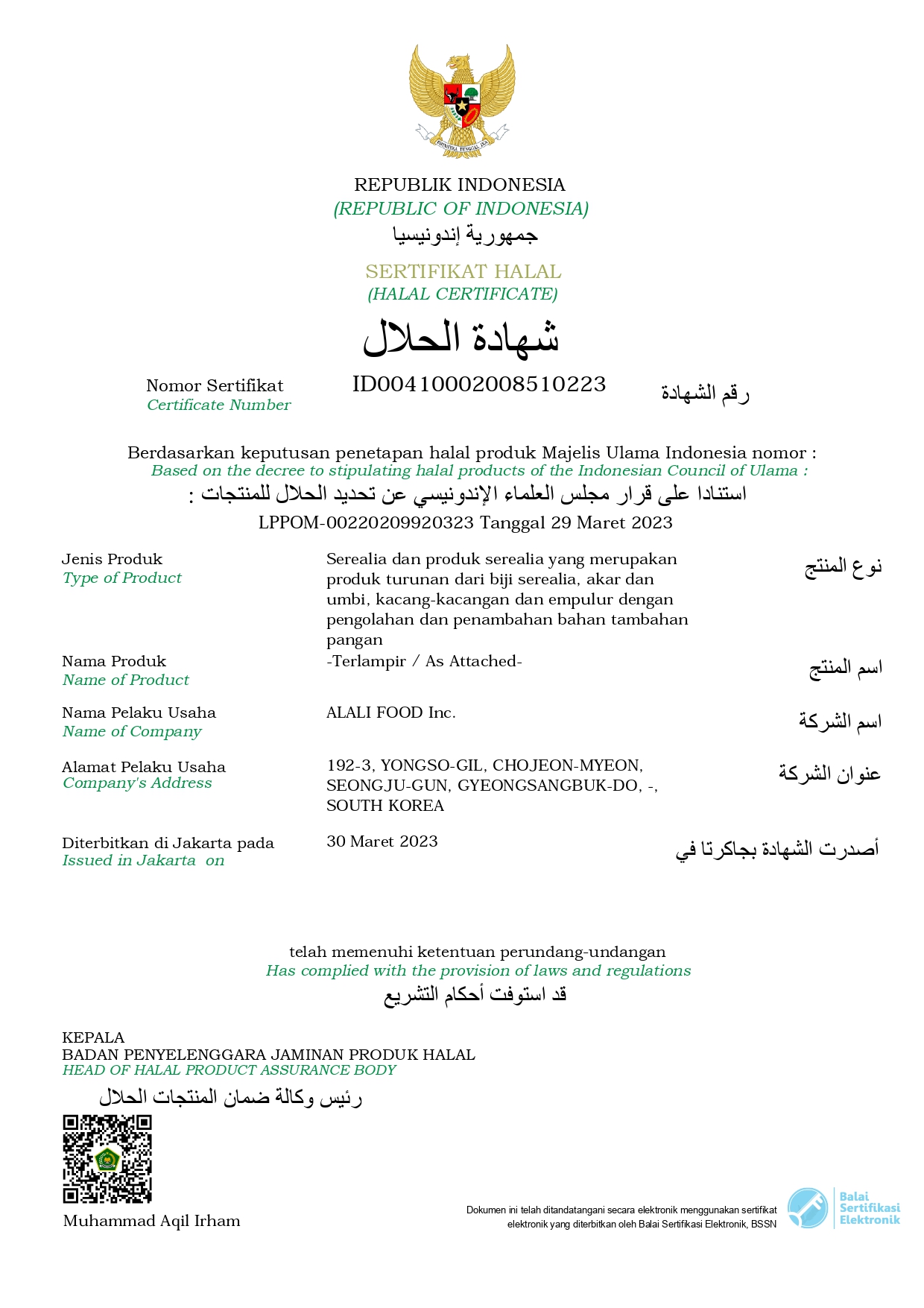 BHINNEKA TUNGGAL IKA

REPUBLIK INDONESIA
(REPUBLIC OF INDONESIA)
جمهورية إندونيسيا

SERTIFIKAT HALAL
(HALAL CERTIFICATE)
شهادة الحلال

Nomor Sertifikat
Certificate Number
ID00410002008510223
رقم الشهادة

Berdasarkan keputusan penetapan halal produk Majelis Ulama Indonesia nomor :
Based on the decree to stipulating halal products of the Indonesian Council of Ulama :
استنادا على قرار مجلس العلماء الإندونيسي عن تحديد الحلال للمنتجات :
LPPOM-00220209920323 Tanggal 29 Maret 2023

Jenis Produk
Type of Product
Serealia dan produk serealia yang merupakan produk turunan dari biji serealia, akar dan umbi, kacang-kacangan dan empulur dengan pengolahan dan penambahan bahan tambahan pangan
نوع المنتج

Nama Produk
Name of Product
-Terlampir / As Attached-
اسم المنتج

Nama Pelaku Usaha
Name of Company
ALALI FOOD Inc.
اسم الشركة

Alamat Pelaku Usaha
Company's Address
192-3, YONGSO-GIL, CHOJEON-MYEON, SEONGJU-GUN, GYEONGSANGBUK-DO, -, SOUTH KOREA
عنوان الشركة

Diterbitkan di Jakarta pada
Issued in Jakarta on
30 Maret 2023
أصدرت الشهادة بجاكرتا في

telah memenuhi ketentuan perundang-undangan
Has complied with the provision of laws and regulations
قد استوفت أحكام التشريع

KEPALA
BADAN PENYELENGGARA JAMINAN PRODUK HALAL
HEAD OF HALAL PRODUCT ASSURANCE BODY
رئيس وكالة ضمان المنتجات الحلال

Muhammad Aqil Irham

Dokumen ini telah ditandatangani secara elektronik menggunakan sertifikat elektronik yang diterbitkan oleh Balai Sertifikasi Elektronik, BSSN

Balai Sertifikasi Elektronik